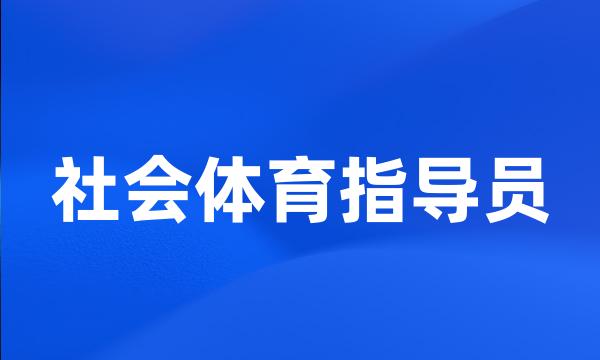 社会体育指导员